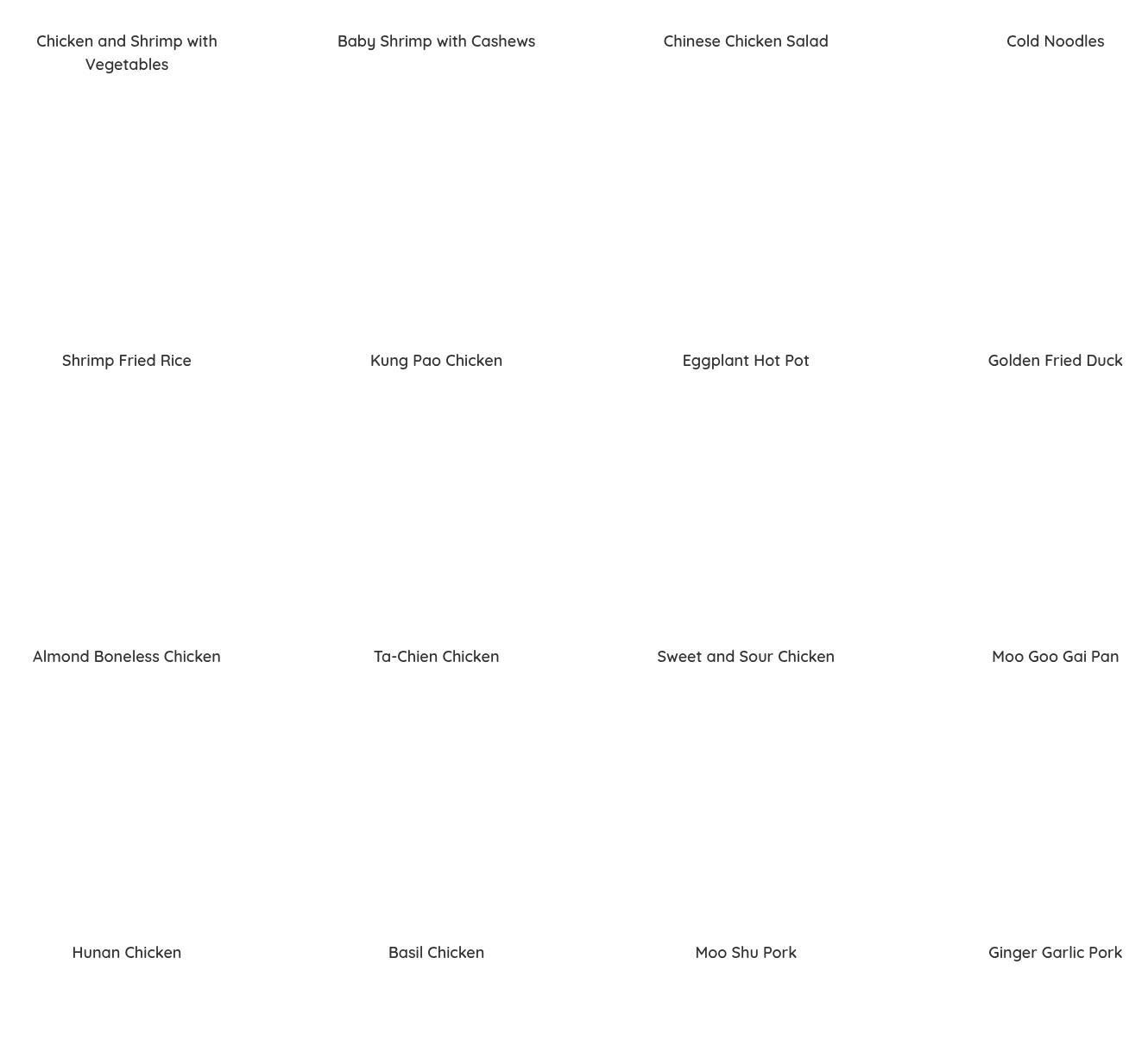 Chicken and Shrimp with Vegetables

Baby Shrimp with Cashews

Chinese Chicken Salad

Cold Noodles

Shrimp Fried Rice

Kung Pao Chicken

Eggplant Hot Pot

Golden Fried Duck

Almond Boneless Chicken

Ta-Chien Chicken

Sweet and Sour Chicken

Moo Goo Gai Pan

Hunan Chicken

Basil Chicken

Moo Shu Pork

Ginger Garlic Pork